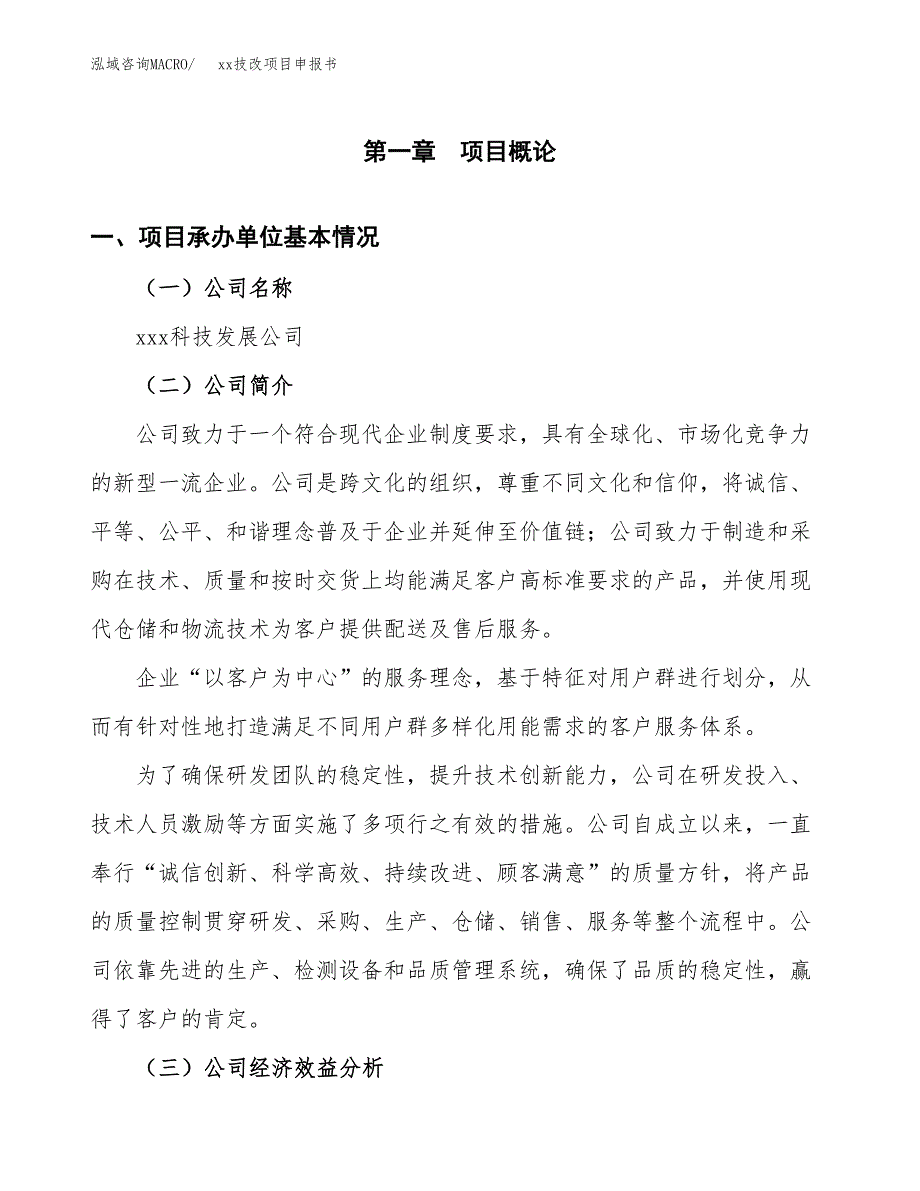 泓域咨询MACRO/　　xx技改项目申报书

第一章　项目概论

一、项目承办单位基本情况

（一）公司名称

xxx科技发展公司

（二）公司简介

公司致力于一个符合现代企业制度要求，具有全球化、市场化竞争力的新型一流企业。公司是跨文化的组织，尊重不同文化和信仰，将诚信、平等、公平、和谐理念普及于企业并延伸至价值链；公司致力于制造和采购在技术、质量和按时交货上均能满足客户高标准要求的产品，并使用现代仓储和物流技术为客户提供配送及售后服务。

企业“以客户为中心”的服务理念，基于特征对用户群进行划分，从而有针对性地打造满足不同用户群多样化用能需求的客户服务体系。

为了确保研发团队的稳定性，提升技术创新能力，公司在研发投入、技术人员激励等方面实施了多项行之有效的措施。公司自成立以来，一直奉行“诚信创新、科学高效、持续改进、顾客满意”的质量方针，将产品的质量控制贯穿研发、采购、生产、仓储、销售、服务等整个流程中。公司依靠先进的生产、检测设备和品质管理系统，确保了品质的稳定性，赢得了客户的肯定。

（三）公司经济效益分析